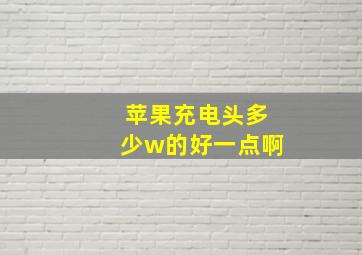 苹果充电头多少w的好一点啊